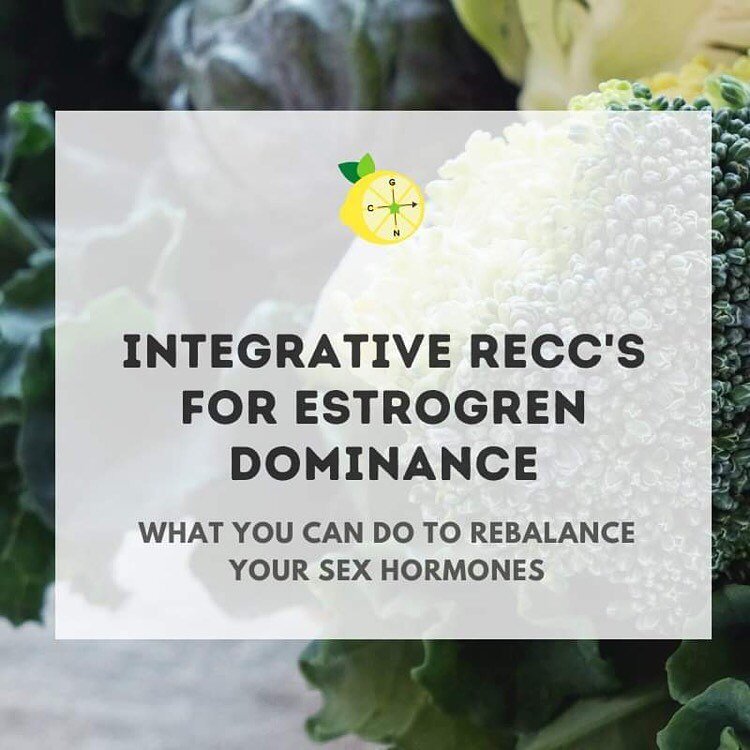 G
C
N

INTEGRATIVE RECC'S FOR ESTROGREN DOMINANCE

WHAT YOU CAN DO TO REBALANCE YOUR SEX HORMONES